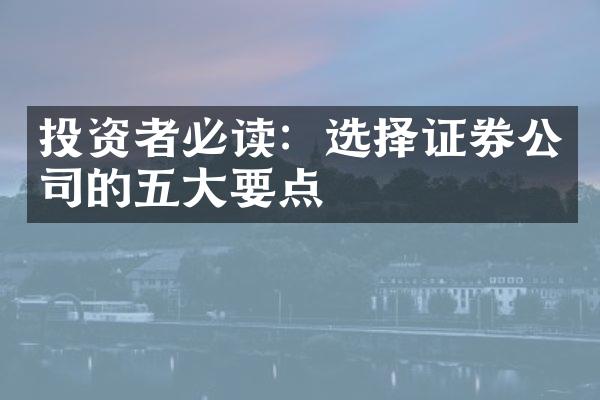 投资者必读：选择证券公司的五大要点